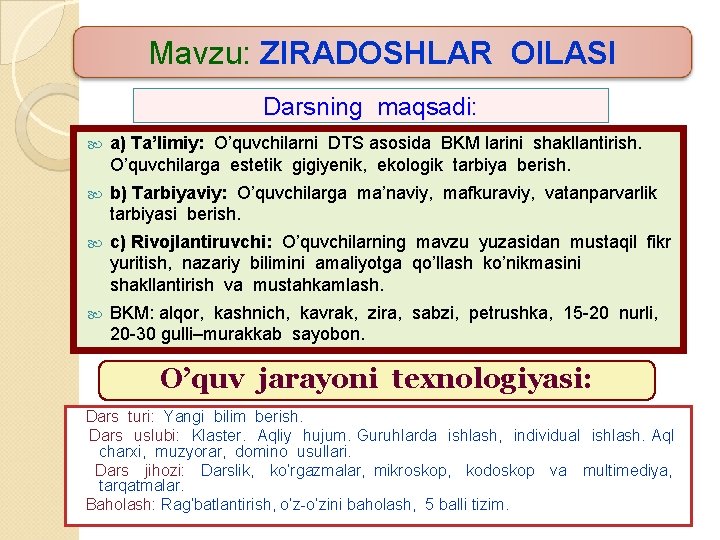 Mavzu: ZIRADOSHLAR OILASI

Darsning maqsadi:

a) Ta’limiy: O’quvchilarni DTS asosida BKM larini shakllantirish. O’quvchilarga estetik gigiyenik, ekologik tarbiya berish.

b) Tarbiyaviy: O’quvchilarga ma’naviy, mafkuraviy, vatanparvarlik tarbiyasi berish.

c) Rivojlantiruvchi: O’quvchilarning mavzu yuzasidan mustaqil fikr yuritish, nazariy bilimini amaliyotga qo’llash ko’nikmasini shakllantirish va mustahkamlash.

BKM: alqor, kashnich, kavrak, zira, sabzi, petrushka, 15-20 nurli, 20-30 gulli–murakkab sayobon.

O’quv jarayoni texnologiyasi:

Dars turi: Yangi bilim berish.

Dars uslubi: Klaster. Aqliy hujum. Guruhlarda ishlash, individual ishlash. Aql charxi, muzyorar, domino usullari.

Dars jihozi: Darslik, ko'rgazmalar, mikroskop, kodoskop va multimediya, tarqatmalar.

Baholash: Rag'batlantirish, o'z-o'zini baholash, 5 balli tizim.